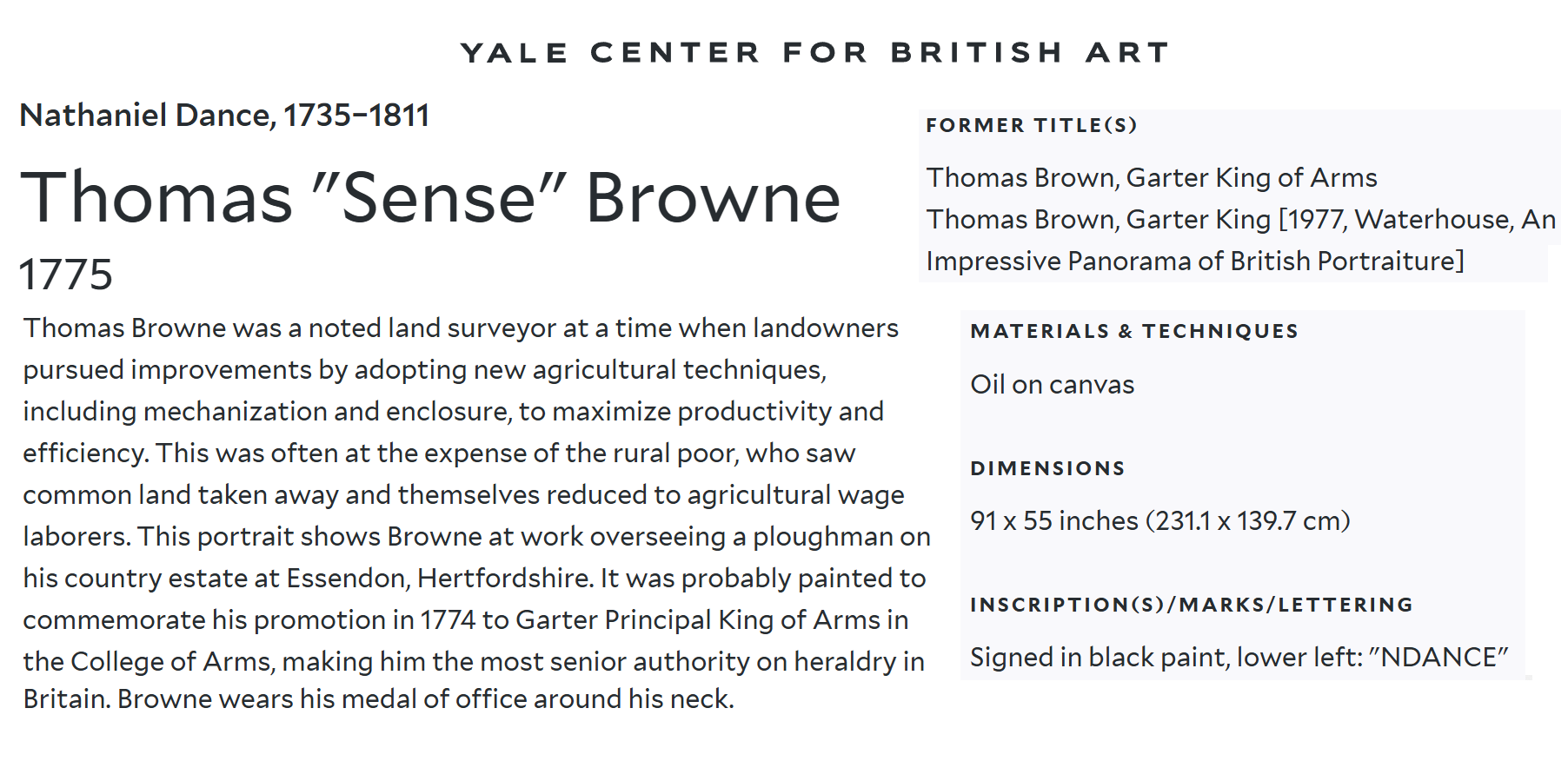 YALE CENTER FOR BRITISH ART

Nathaniel Dance, 1735–1811

Thomas "Sense" Browne

1775

Thomas Browne was a noted land surveyor at a time when landowners pursued improvements by adopting new agricultural techniques, including mechanization and enclosure, to maximize productivity and efficiency. This was often at the expense of the rural poor, who saw common land taken away and themselves reduced to agricultural wage laborers. This portrait shows Browne at work overseeing a ploughman on his country estate at Essendon, Hertfordshire. It was probably painted to commemorate his promotion in 1774 to Garter Principal King of Arms in the College of Arms, making him the most senior authority on heraldry in Britain. Browne wears his medal of office around his neck.

FORMER TITLE(S)

Thomas Brown, Garter King of Arms
Thomas Brown, Garter King [1977, Waterhouse, An Impressive Panorama of British Portraiture]

MATERIALS & TECHNIQUES

Oil on canvas

DIMENSIONS

91 x 55 inches (231.1 x 139.7 cm)

INSCRIPTION(S)/MARKS/LETTERING

Signed in black paint, lower left: "NDANCE"